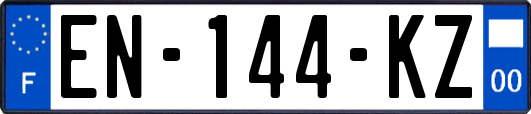 F
EN-144-KZ
00